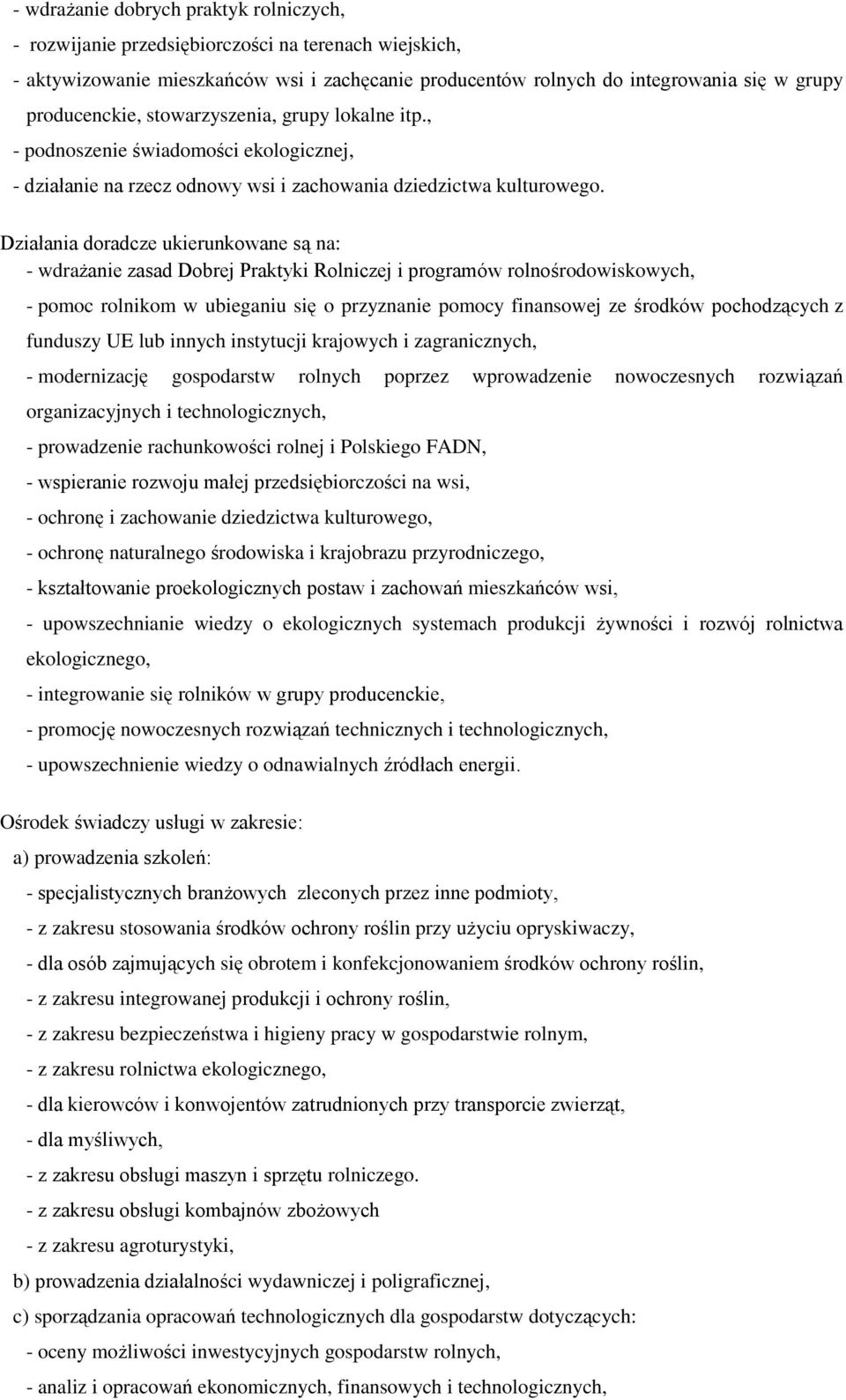 - wdrażanie dobrych praktyk rolniczych,
- rozwijanie przedsiębiorczości na terenach wiejskich,
- aktywizowanie mieszkańców wsi i zachęcanie producentów rolnych do integrowania się w grupy producenckie, stowarzyszenia, grupy lokalne itp.,
- podnoszenie świadomości ekologicznej,
- działanie na rzecz odnowy wsi i zachowania dziedzictwa kulturowego.

Działania doradcze ukierunkowane są na:
- wdrażanie zasad Dobrej Praktyki Rolniczej i programów rolnośrodowiskowych,
- pomoc rolnikom w ubieganiu się o przyznanie pomocy finansowej ze środków pochodzących z funduszy UE lub innych instytucji krajowych i zagranicznych,
- modernizację gospodarstw rolnych poprzez wprowadzenie nowoczesnych rozwiązań organizacyjnych i technologicznych,
- prowadzenie rachunkowości rolnej i Polskiego FADN,
- wspieranie rozwoju małej przedsiębiorczości na wsi,
- ochronę i zachowanie dziedzictwa kulturowego,
- ochronę naturalnego środowiska i krajobrazu przyrodniczego,
- kształtowanie proekologicznych postaw i zachowań mieszkańców wsi,
- upowszechnianie wiedzy o ekologicznych systemach produkcji żywności i rozwój rolnictwa ekologicznego,
- integrowanie się rolników w grupy producenckie,
- promocję nowoczesnych rozwiązań technicznych i technologicznych,
- upowszechnienie wiedzy o odnawialnych źródłach energii.

Ośrodek świadczy usługi w zakresie:
a) prowadzenia szkoleń:
- specjalistycznych branżowych zleconych przez inne podmioty,
- z zakresu stosowania środków ochrony roślin przy użyciu opryskiwaczy,
- dla osób zajmujących się obrotem i konfekcjonowaniem środków ochrony roślin,
- z zakresu integrowanej produkcji i ochrony roślin,
- z zakresu bezpieczeństwa i higieny pracy w gospodarstwie rolnym,
- z zakresu rolnictwa ekologicznego,
- dla kierowców i konwojentów zatrudnionych przy transporcie zwierząt,
- dla myśliwych,
- z zakresu obsługi maszyn i sprzętu rolniczego.
- z zakresu obsługi kombajnów zbożowych
- z zakresu agroturystyki,
b) prowadzenia działalności wydawniczej i poligraficznej,
c) sporządzania opracowań technologicznych dla gospodarstw dotyczących:
- oceny możliwości inwestycyjnych gospodarstw rolnych,
- analiz i opracowań ekonomicznych, finansowych i technologicznych,